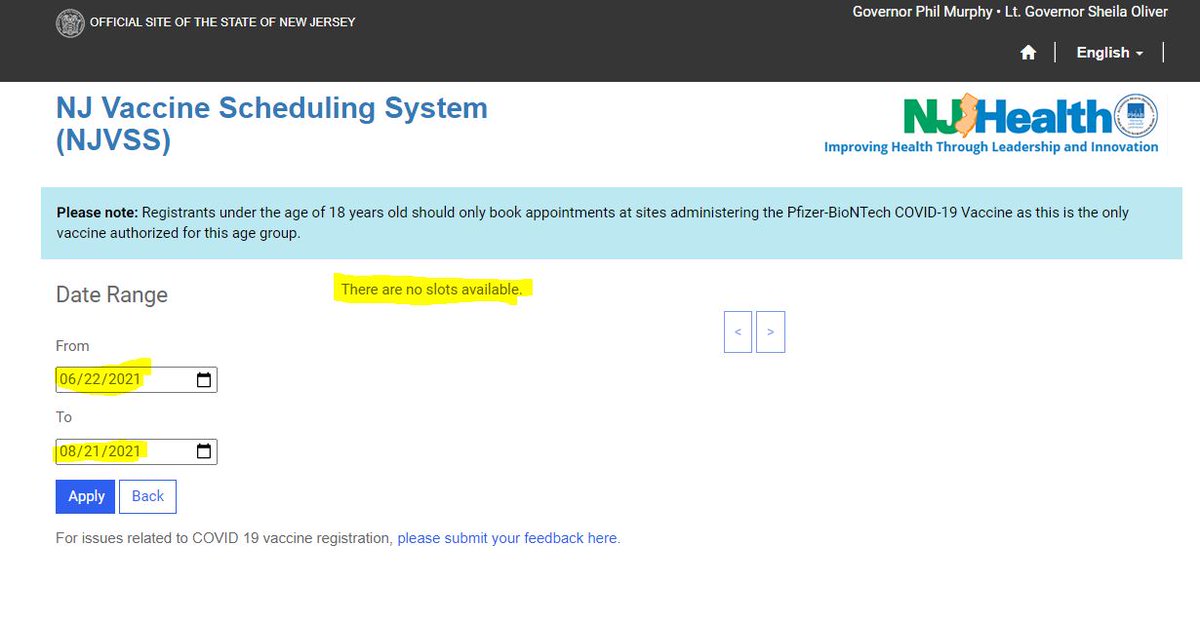 OFFICIAL SITE OF THE STATE OF NEW JERSEY

Governor Phil Murphy • Lt. Governor Sheila Oliver

English

NJ Vaccine Scheduling System (NJVSS)

NJ Health
Improving Health Through Leadership and Innovation

**Please note:** Registrants under the age of 18 years old should only book appointments at sites administering the Pfizer-BioNTech COVID-19 Vaccine as this is the only vaccine authorized for this age group.

Date Range

There are no slots available.

< >

From

06/22/2021

To

08/21/2021

Apply Back

For issues related to COVID 19 vaccine registration, please submit your feedback here.